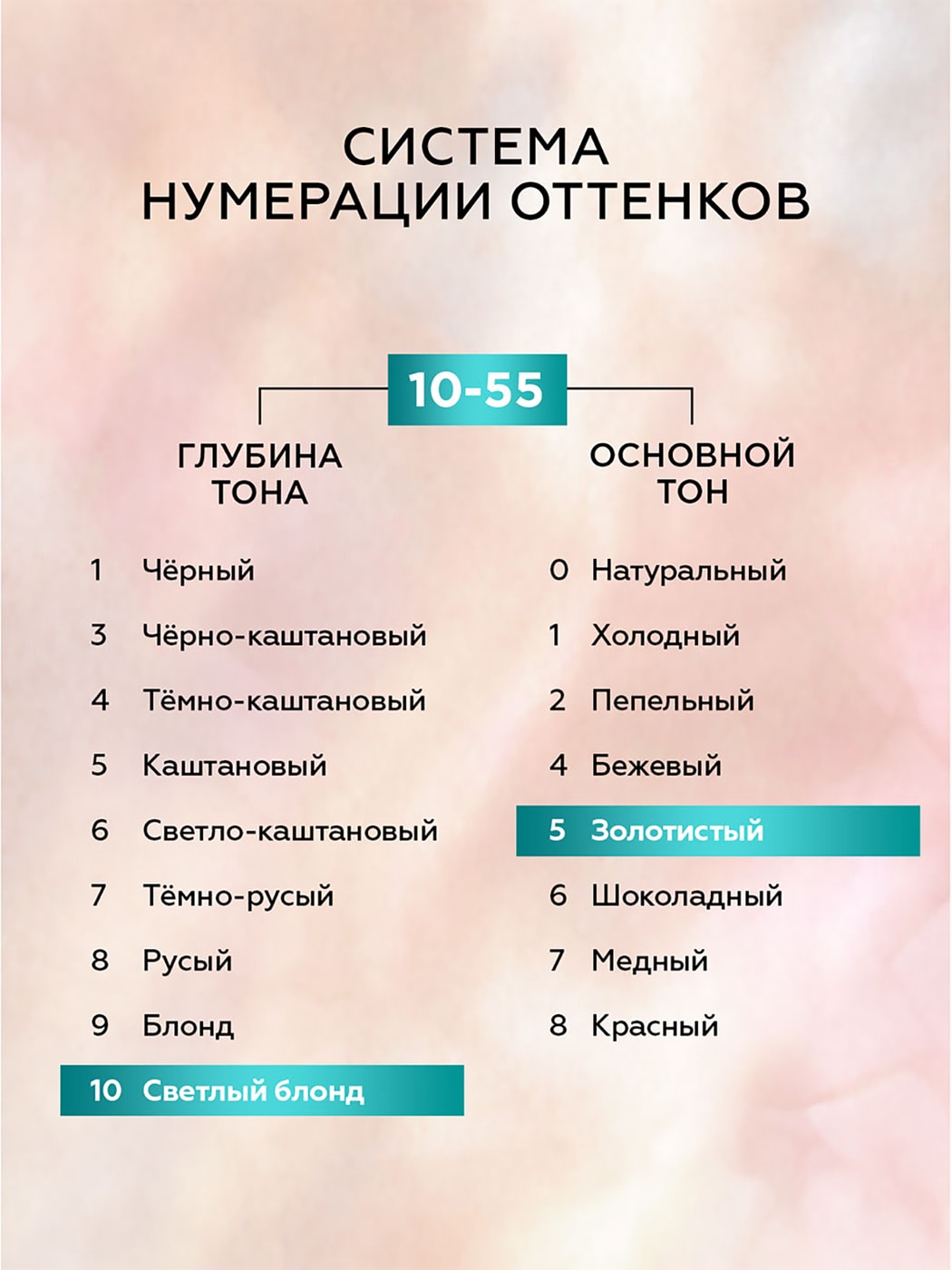 СИСТЕМА
НУМЕРАЦИИ ОТТЕНКОВ

10-55

ГЛУБИНА
ТОНА

1 Чёрный
3 Чёрно-каштановый
4 Тёмно-каштановый
5 Каштановый
6 Светло-каштановый
7 Тёмно-русый
8 Русый
9 Блонд
10 Светлый блонд

ОСНОВНОЙ
ТОН

0 Натуральный
1 Холодный
2 Пепельный
4 Бежевый
5 Золотистый
6 Шоколадный
7 Медный
8 Красный